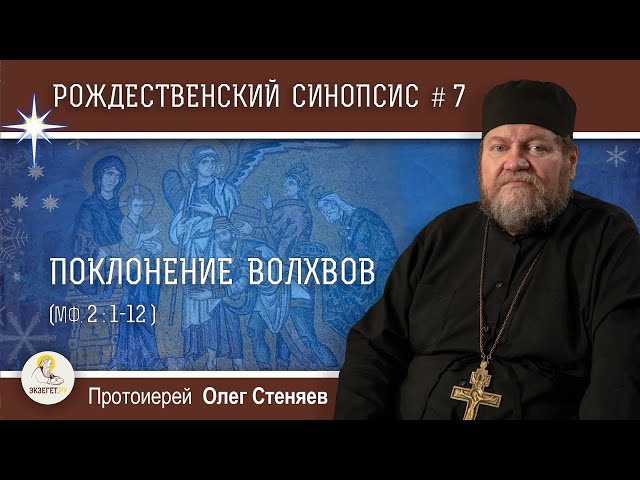 РОЖДЕСТВЕНСКИЙ СИНОПСИС # 7

ПОКЛОНЕНИЕ ВОЛХВОВ
(МФ. 2 : 1-12 )

ЭКЗЕГЕТ.РУ

Протоиерей Олег Стеняев